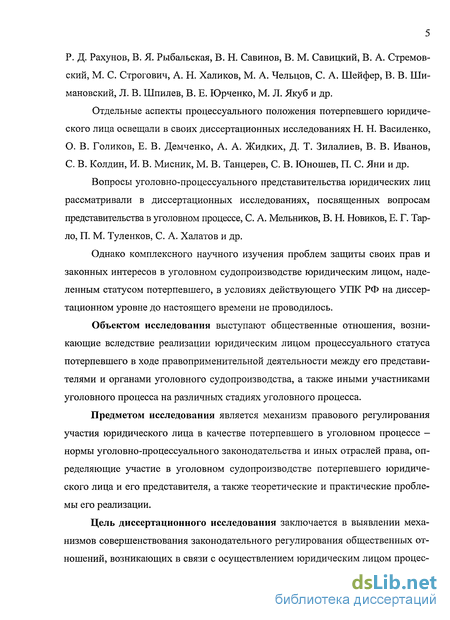 5

Р. Д. Рахунов, В. Я. Рыбальская, В. Н. Савинов, В. М. Савицкий, В. А. Стремовский, М. С. Строгович, А. Н. Халиков, М. А. Чельцов, С. А. Шейфер, В. В. Шимановский, Л. В. Шпилев, В. Е. Юрченко, М. Л. Якуб и др.

Отдельные аспекты процессуального положения потерпевшего юридического лица освещали в своих диссертационных исследованиях Н. Н. Василенко, О. В. Голиков, Е. В. Демченко, А. А. Жидких, Д. Т. Зилалиев, В. В. Иванов, С. В. Колдин, И. В. Мисник, М. В. Танцерев, С. В. Юношев, П. С. Яни и др.

Вопросы уголовно-процессуального представительства юридических лиц рассматривали в диссертационных исследованиях, посвященных вопросам представительства в уголовном процессе, С. А. Мельников, В. Н. Новиков, Е. Г. Тарло, П. М. Туленков, С. А. Халатов и др.

Однако комплексного научного изучения проблем защиты своих прав и законных интересов в уголовном судопроизводстве юридическим лицом, наделенным статусом потерпевшего, в условиях действующего УПК РФ на диссертационном уровне до настоящего времени не проводилось.

Объектом исследования выступают общественные отношения, возникающие вследствие реализации юридическим лицом процессуального статуса потерпевшего в ходе правоприменительной деятельности между его представителями и органами уголовного судопроизводства, а также иными участниками уголовного процесса на различных стадиях уголовного процесса.

Предметом исследования является механизм правового регулирования участия юридического лица в качестве потерпевшего в уголовном процессе – нормы уголовно-процессуального законодательства и иных отраслей права, определяющие участие в уголовном судопроизводстве потерпевшего юридического лица и его представителя, а также теоретические и практические проблемы его реализации.

Цель диссертационного исследования заключается в выявлении механизмов совершенствования законодательного регулирования общественных отношений, возникающих в связи с осуществлением юридическим лицом процес-

dsLib.net
библиотека диссертаций